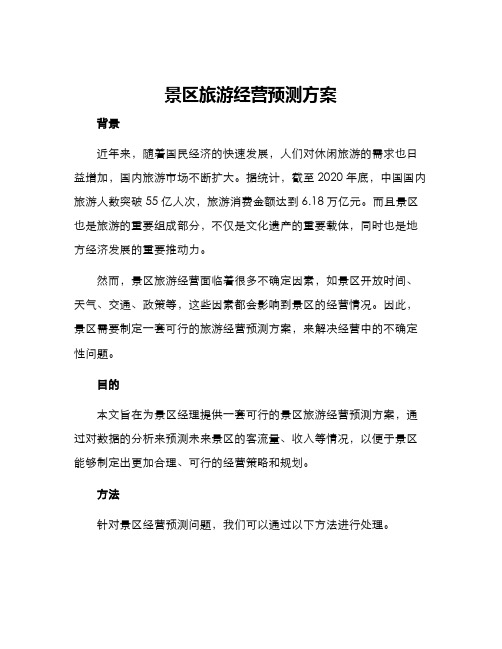 景区旅游经营预测方案

背景

近年来，随着国民经济的快速发展，人们对休闲旅游的需求也日益增加，国内旅游市场不断扩大。据统计，截至 2020 年底，中国国内旅游人数突破 55 亿人次，旅游消费金额达到 6.18 万亿元。而且景区也是旅游的重要组成部分，不仅是文化遗产的重要载体，同时也是地方经济发展的重要推动力。

然而，景区旅游经营面临着很多不确定因素，如景区开放时间、天气、交通、政策等，这些因素都会影响到景区的经营情况。因此，景区需要制定一套可行的旅游经营预测方案，来解决经营中的不确定性问题。

目的

本文旨在为景区经理提供一套可行的景区旅游经营预测方案，通过对数据的分析来预测未来景区的客流量、收入等情况，以便于景区能够制定出更加合理、可行的经营策略和规划。

方法

针对景区经营预测问题，我们可以通过以下方法进行处理。